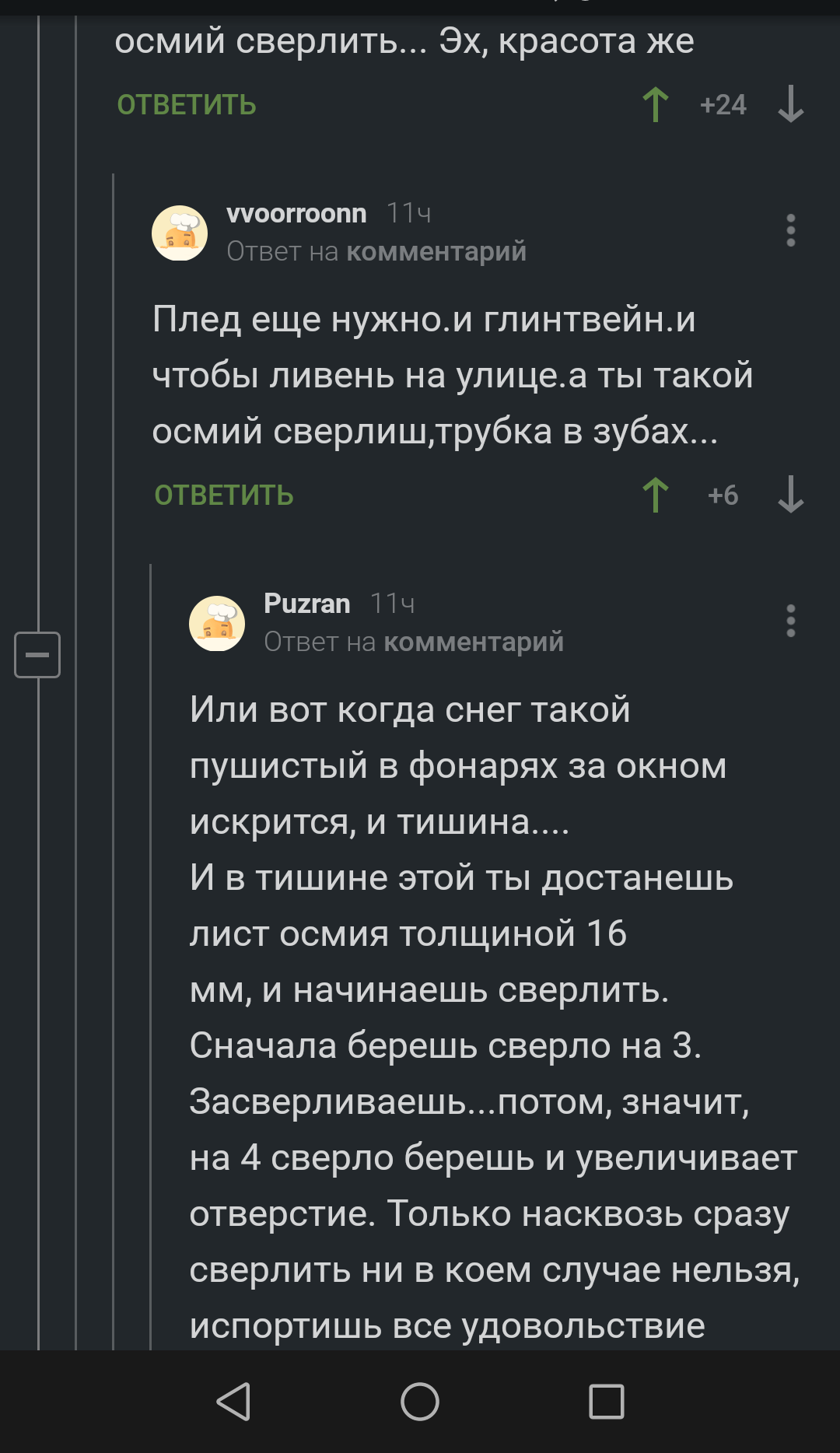 осмий сверлить... Эх, красота же

ОТВЕТИТЬ +24

vvoorroonn 11ч
Ответ на комментарий

Плед еще нужно.и глинтвейн.и чтобы ливень на улице.а ты такой осмий сверлиш,трубка в зубах...

ОТВЕТИТЬ +6

Puzran 11ч
Ответ на комментарий

Или вот когда снег такой пушистый в фонарях за окном искрится, и тишина....
И в тишине этой ты достанешь лист осмия толщиной 16 мм, и начинаешь сверлить. Сначала берешь сверло на 3. Засверливаешь...потом, значит, на 4 сверло берешь и увеличивает отверстие. Только насквозь сразу сверлить ни в коем случае нельзя, испортишь все удовольствие